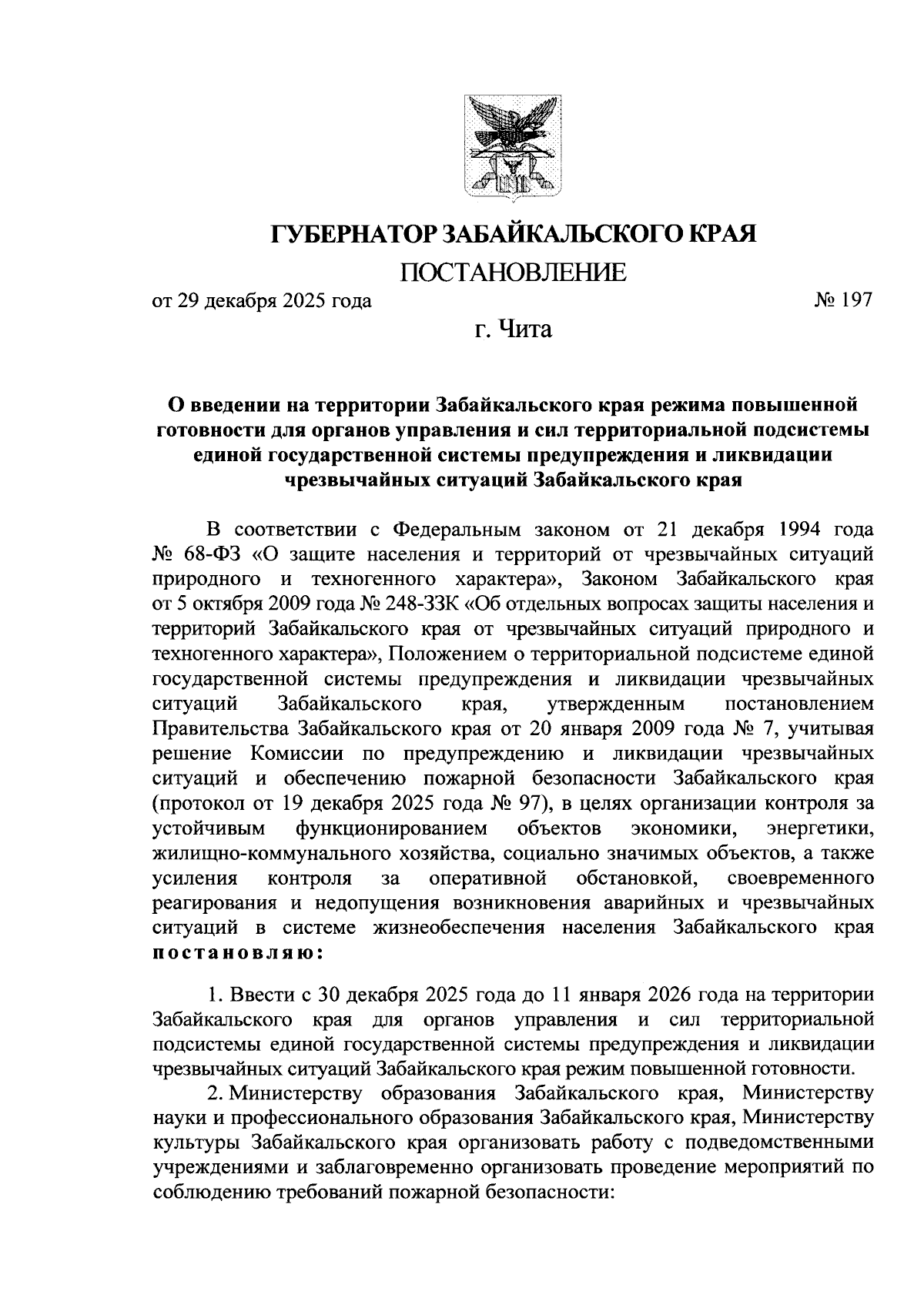 ГУБЕРНАТОР ЗАБАЙКАЛЬСКОГО КРАЯ

ПОСТАНОВЛЕНИЕ

от 29 декабря 2025 года № 197

г. Чита

О введении на территории Забайкальского края режима повышенной готовности для органов управления и сил территориальной подсистемы единой государственной системы предупреждения и ликвидации чрезвычайных ситуаций Забайкальского края

В соответствии с Федеральным законом от 21 декабря 1994 года № 68-ФЗ «О защите населения и территорий от чрезвычайных ситуаций природного и техногенного характера», Законом Забайкальского края от 5 октября 2009 года № 248-ЗЗК «Об отдельных вопросах защиты населения и территорий Забайкальского края от чрезвычайных ситуаций природного и техногенного характера», Положением о территориальной подсистеме единой государственной системы предупреждения и ликвидации чрезвычайных ситуаций Забайкальского края, утвержденным постановлением Правительства Забайкальского края от 20 января 2009 года № 7, учитывая решение Комиссии по предупреждению и ликвидации чрезвычайных ситуаций и обеспечению пожарной безопасности Забайкальского края (протокол от 19 декабря 2025 года № 97), в целях организации контроля за устойчивым функционированием объектов экономики, энергетики, жилищно-коммунального хозяйства, социально значимых объектов, а также усиления контроля за оперативной обстановкой, своевременного реагирования и недопущения возникновения аварийных и чрезвычайных ситуаций в системе жизнеобеспечения населения Забайкальского края постановляю:

1. Ввести с 30 декабря 2025 года до 11 января 2026 года на территории Забайкальского края для органов управления и сил территориальной подсистемы единой государственной системы предупреждения и ликвидации чрезвычайных ситуаций Забайкальского края режим повышенной готовности.

2. Министерству образования Забайкальского края, Министерству науки и профессионального образования Забайкальского края, Министерству культуры Забайкальского края организовать работу с подведомственными учреждениями и заблаговременно организовать проведение мероприятий по соблюдению требований пожарной безопасности: